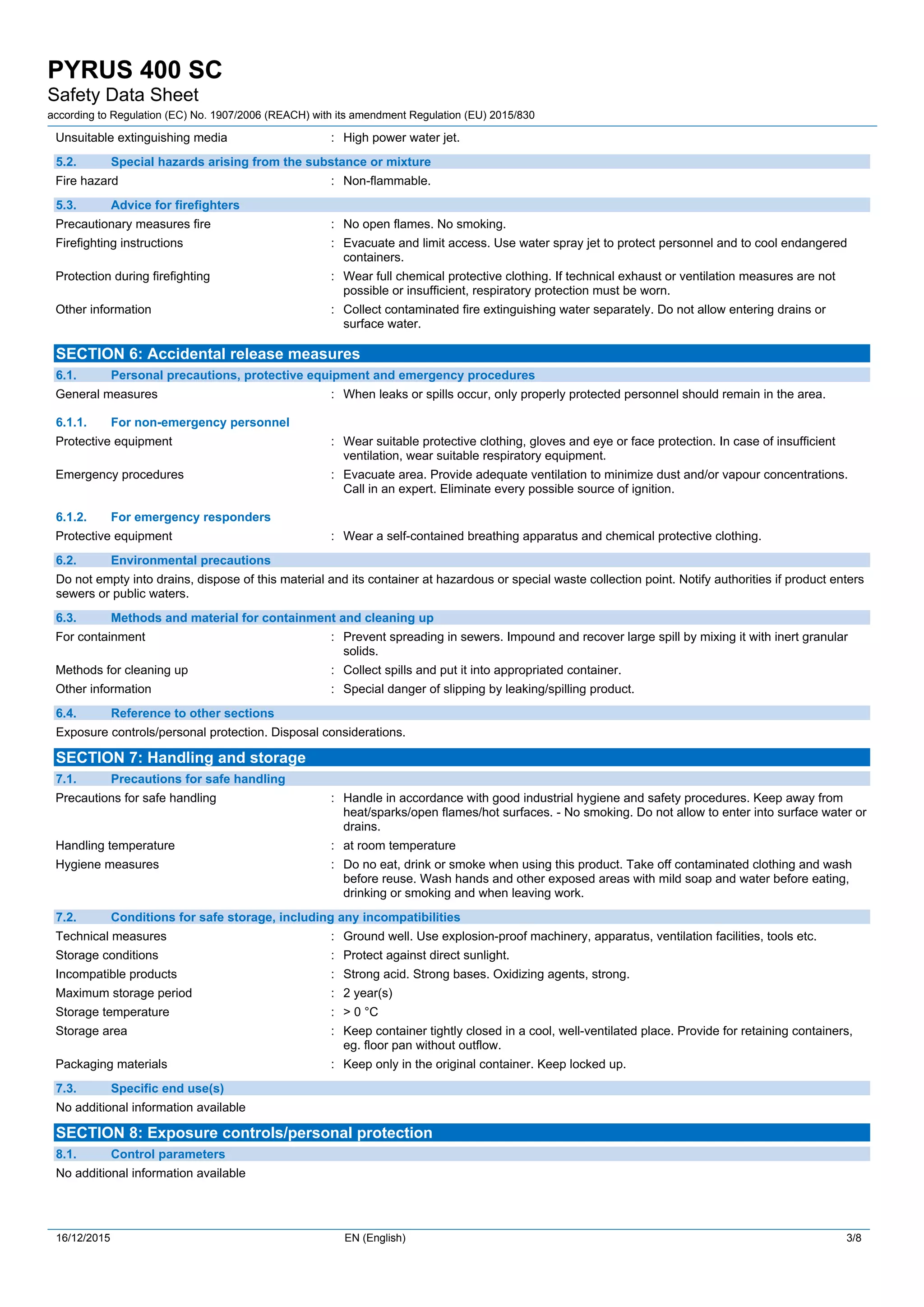 PYRUS 400 SC
Safety Data Sheet
according to Regulation (EC) No. 1907/2006 (REACH) with its amendment Regulation (EU) 2015/830

Unsuitable extinguishing media : High power water jet.

5.2. Special hazards arising from the substance or mixture

Fire hazard : Non-flammable.

5.3. Advice for firefighters

Precautionary measures fire : No open flames. No smoking.

Firefighting instructions : Evacuate and limit access. Use water spray jet to protect personnel and to cool endangered containers.

Protection during firefighting : Wear full chemical protective clothing. If technical exhaust or ventilation measures are not possible or insufficient, respiratory protection must be worn.

Other information : Collect contaminated fire extinguishing water separately. Do not allow entering drains or surface water.

SECTION 6: Accidental release measures

6.1. Personal precautions, protective equipment and emergency procedures

General measures : When leaks or spills occur, only properly protected personnel should remain in the area.

6.1.1. For non-emergency personnel

Protective equipment : Wear suitable protective clothing, gloves and eye or face protection. In case of insufficient ventilation, wear suitable respiratory equipment.

Emergency procedures : Evacuate area. Provide adequate ventilation to minimize dust and/or vapour concentrations. Call in an expert. Eliminate every possible source of ignition.

6.1.2. For emergency responders

Protective equipment : Wear a self-contained breathing apparatus and chemical protective clothing.

6.2. Environmental precautions

Do not empty into drains, dispose of this material and its container at hazardous or special waste collection point. Notify authorities if product enters sewers or public waters.

6.3. Methods and material for containment and cleaning up

For containment : Prevent spreading in sewers. Impound and recover large spill by mixing it with inert granular solids.

Methods for cleaning up : Collect spills and put it into appropriated container.

Other information : Special danger of slipping by leaking/spilling product.

6.4. Reference to other sections

Exposure controls/personal protection. Disposal considerations.

SECTION 7: Handling and storage

7.1. Precautions for safe handling

Precautions for safe handling : Handle in accordance with good industrial hygiene and safety procedures. Keep away from heat/sparks/open flames/hot surfaces. - No smoking. Do not allow to enter into surface water or drains.

Handling temperature : at room temperature

Hygiene measures : Do no eat, drink or smoke when using this product. Take off contaminated clothing and wash before reuse. Wash hands and other exposed areas with mild soap and water before eating, drinking or smoking and when leaving work.

7.2. Conditions for safe storage, including any incompatibilities

Technical measures : Ground well. Use explosion-proof machinery, apparatus, ventilation facilities, tools etc.

Storage conditions : Protect against direct sunlight.

Incompatible products : Strong acid. Strong bases. Oxidizing agents, strong.

Maximum storage period : 2 year(s)

Storage temperature : > 0 °C

Storage area : Keep container tightly closed in a cool, well-ventilated place. Provide for retaining containers, eg. floor pan without outflow.

Packaging materials : Keep only in the original container. Keep locked up.

7.3. Specific end use(s)

No additional information available

SECTION 8: Exposure controls/personal protection

8.1. Control parameters

No additional information available

16/12/2015 EN (English) 3/8